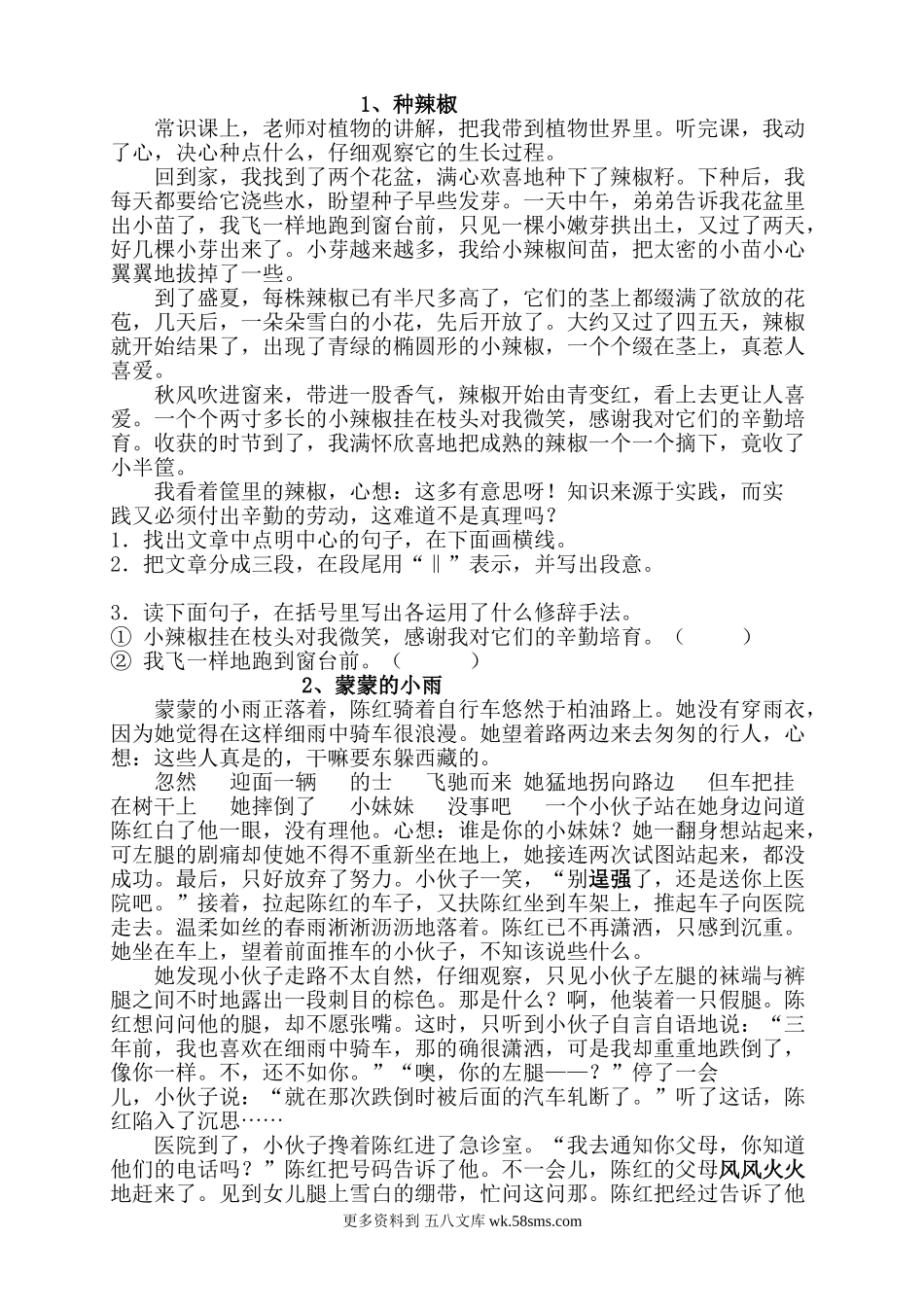 1、种辣椒

常识课上，老师对植物的讲解，把我带到植物世界里。听完课，我动了心，决心种点什么，仔细观察它的生长过程。

回到家，我找到了两个花盆，满心欢喜地种下了辣椒籽。下种后，我每天都要给它浇些水，盼望种子早些发芽。一天中午，弟弟告诉我花盆里出小苗了，我飞一样地跑到窗台前，只见一棵小嫩芽拱出土，又过了两天，好几棵小芽出来了。小芽越来越多，我给小辣椒间苗，把太密的小苗小心翼翼地拔掉了一些。

到了盛夏，每株辣椒已有半尺多高了，它们的茎上都缀满了欲放的花苞，几天后，一朵朵雪白的小花，先后开放了。大约又过了四五天，辣椒就开始结果了，出现了青绿的椭圆形的小辣椒，一个个缀在茎上，真惹人喜爱。

秋风吹进窗来，带进一股香气，辣椒开始由青变红，看上去更让人喜爱。一个个两寸多长的小辣椒挂在枝头对我微笑，感谢我对它们的辛勤培育。收获的时节到了，我满怀欣喜地把成熟的辣椒一个一个摘下，竟收了小半筐。

我看着筐里的辣椒，心想：这多有意思呀！知识来源于实践，而实践又必须付出辛勤的劳动，这难道不是真理吗？
1．找出文章中点明中心的句子，在下面画横线。
2．把文章分成三段，在段尾用“‖”表示，并写出段意。

3．读下面句子，在括号里写出各运用了什么修辞手法。
① 小辣椒挂在枝头对我微笑，感谢我对它们的辛勤培育。（　　　）
② 我飞一样地跑到窗台前。（　　　）

2、蒙蒙的小雨

蒙蒙的小雨正落着，陈红骑着自行车悠然于柏油路上。她没有穿雨衣，因为她觉得在这样细雨中骑车很浪漫。她望着路两边来去匆匆的行人，心想：这些人真是的，干嘛要东躲西藏的。

忽然　迎面一辆　的士　飞驰而来 她猛地拐向路边　但车把挂在树干上　她摔倒了　小妹妹　没事吧　一个小伙子站在她身边问道　陈红白了他一眼，没有理他。心想：谁是你的小妹妹？她一翻身想站起来，可左腿的剧痛却使她不得不重新坐在地上，她接连两次试图站起来，都没成功。最后，只好放弃了努力。小伙子一笑，“别逞强了，还是送你上医院吧。”接着，拉起陈红的车子，又扶陈红坐到车架上，推起车子向医院走去。温柔如丝的春雨淅淅沥沥地落着。陈红已不再潇洒，只感到沉重。她坐在车上，望着前面推车的小伙子，不知该说些什么。

她发现小伙子走路不太自然，仔细观察，只见小伙子左腿的袜端与裤腿之间不时地露出一段刺目的棕色。那是什么？啊，他装着一只假腿。陈红想问问他的腿，却不愿张嘴。这时，只听到小伙子自言自语地说：“三年前，我也喜欢在细雨中骑车，那的确很潇洒，可是我却重重地跌倒了，像你一样。不，还不如你。”“噢，你的左腿——？”停了一会儿，小伙子说：“就在那次跌倒时被后面的汽车轧断了。”听了这话，陈红陷入了沉思……

医院到了，小伙子搀着陈红进了急诊室。“我去通知你父母，你知道他们的电话吗？”陈红把号码告诉了他。不一会儿，陈红的父母风风火火地赶来了。见到女儿腿上雪白的绷带，忙问这问那。陈红把经过告诉了他

更多资料到 五八文库 wk.58sms.com